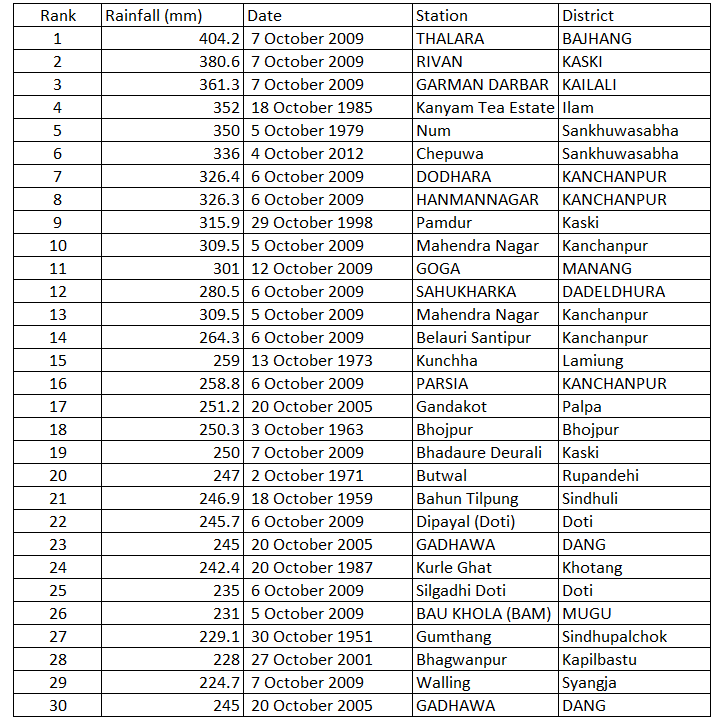 | Rank | Rainfall (mm) | Date | Station | District |
|---|---|---|---|---|
| 1 | 404.2 | 7 October 2009 | THALARA | BAJHANG |
| 2 | 380.6 | 7 October 2009 | RIVAN | KASKI |
| 3 | 361.3 | 7 October 2009 | GARMAN DARBAR | KAILALI |
| 4 | 352 | 18 October 1985 | Kanyam Tea Estate | Ilam |
| 5 | 350 | 5 October 1979 | Num | Sankhuwasabha |
| 6 | 336 | 4 October 2012 | Chepuwa | Sankhuwasabha |
| 7 | 326.4 | 6 October 2009 | DODHARA | KANCHANPUR |
| 8 | 326.3 | 6 October 2009 | HANMANNAGAR | KANCHANPUR |
| 9 | 315.9 | 29 October 1998 | Pamdur | Kaski |
| 10 | 309.5 | 5 October 2009 | Mahendra Nagar | Kanchanpur |
| 11 | 301 | 12 October 2009 | GOGA | MANANG |
| 12 | 280.5 | 6 October 2009 | SAHUKHARKA | DADELDHURA |
| 13 | 309.5 | 5 October 2009 | Mahendra Nagar | Kanchanpur |
| 14 | 264.3 | 6 October 2009 | Belauri Santipur | Kanchanpur |
| 15 | 259 | 13 October 1973 | Kunchha | Lamiung |
| 16 | 258.8 | 6 October 2009 | PARSIA | KANCHANPUR |
| 17 | 251.2 | 20 October 2005 | Gandakot | Palpa |
| 18 | 250.3 | 3 October 1963 | Bhojpur | Bhojpur |
| 19 | 250 | 7 October 2009 | Bhadaure Deurali | Kaski |
| 20 | 247 | 2 October 1971 | Butwal | Rupandehi |
| 21 | 246.9 | 18 October 1959 | Bahun Tilpung | Sindhuli |
| 22 | 245.7 | 6 October 2009 | Dipayal (Doti) | Doti |
| 23 | 245 | 20 October 2005 | GADHAWA | DANG |
| 24 | 242.4 | 20 October 1987 | Kurle Ghat | Khotang |
| 25 | 235 | 6 October 2009 | Silgadhi Doti | Doti |
| 26 | 231 | 5 October 2009 | BAU KHOLA (BAM) | MUGU |
| 27 | 229.1 | 30 October 1951 | Gumthang | Sindhupalchok |
| 28 | 228 | 27 October 2001 | Bhagwanpur | Kapilbastu |
| 29 | 224.7 | 7 October 2009 | Walling | Syangja |
| 30 | 245 | 20 October 2005 | GADHAWA | DANG |